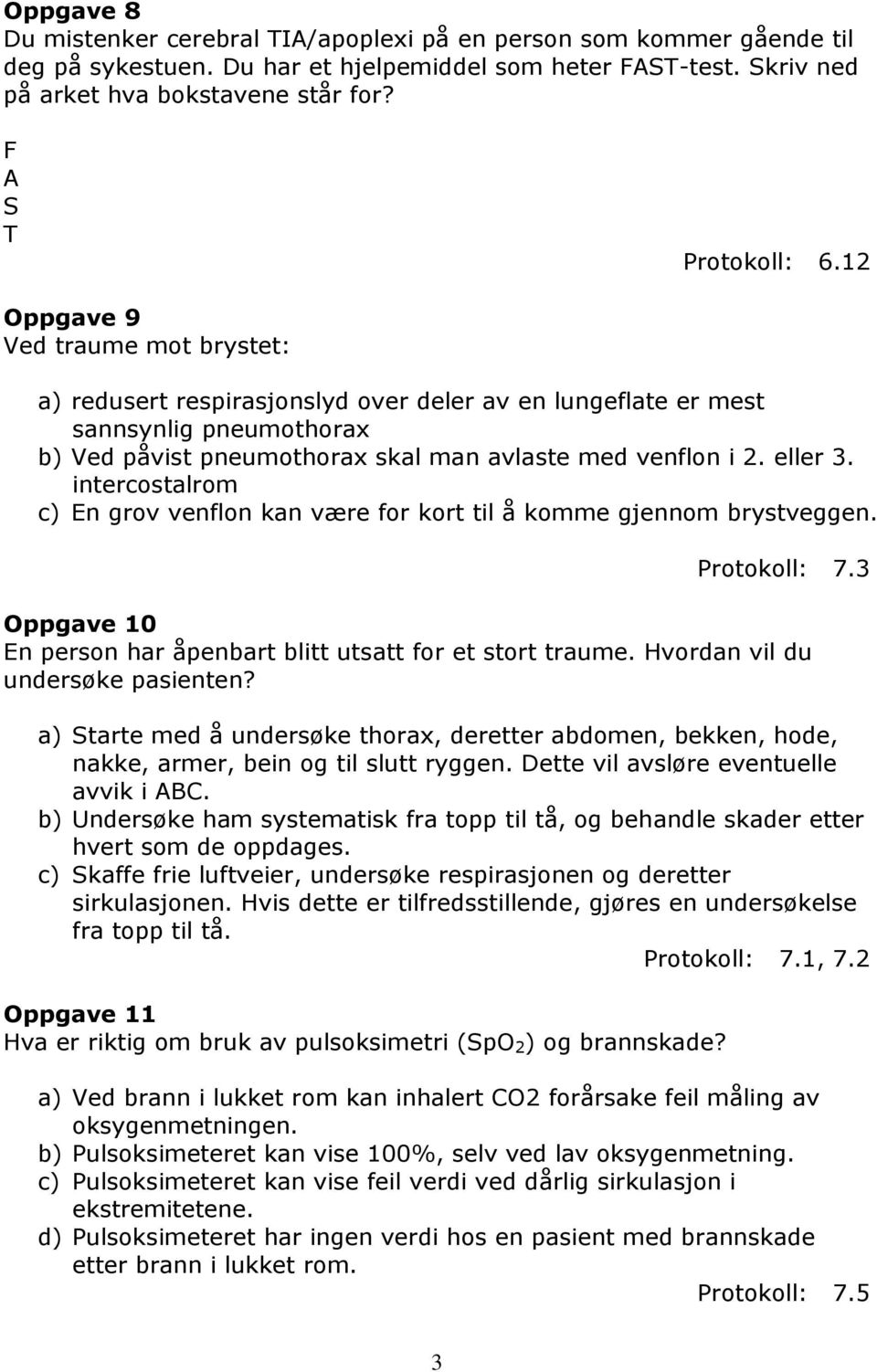 **Oppgave 8**
Du mistenker cerebral TIA/apoplexi på en person som kommer gående til deg på sykestuen. Du har et hjelpemiddel som heter FAST-test. Skriv ned på arket hva bokstavene står for?

F
A
S
T

Protokoll: 6.12

**Oppgave 9**
Ved traume mot brystet:

a) redusert respirasjonslyd over deler av en lungeflate er mest sannsynlig pneumothorax
b) Ved påvist pneumothorax skal man avlaste med venflon i 2. eller 3. intercostalrom
c) En grov venflon kan være for kort til å komme gjennom brystveggen.

Protokoll: 7.3

**Oppgave 10**
En person har åpenbart blitt utsatt for et stort traume. Hvordan vil du undersøke pasienten?

a) Starte med å undersøke thorax, deretter abdomen, bekken, hode, nakke, armer, bein og til slutt ryggen. Dette vil avsløre eventuelle avvik i ABC.
b) Undersøke ham systematisk fra topp til tå, og behandle skader etter hvert som de oppdages.
c) Skaffe frie luftveier, undersøke respirasjonen og deretter sirkulasjonen. Hvis dette er tilfredsstillende, gjøres en undersøkelse fra topp til tå.

Protokoll: 7.1, 7.2

**Oppgave 11**
Hva er riktig om bruk av pulsoksimetri ($SpO_2$) og brannskade?

a) Ved brann i lukket rom kan inhalert CO2 forårsake feil måling av oksygenmetningen.
b) Pulsoksimeteret kan vise 100%, selv ved lav oksygenmetning.
c) Pulsoksimeteret kan vise feil verdi ved dårlig sirkulasjon i ekstremitetene.
d) Pulsoksimeteret har ingen verdi hos en pasient med brannskade etter brann i lukket rom.

Protokoll: 7.5

3